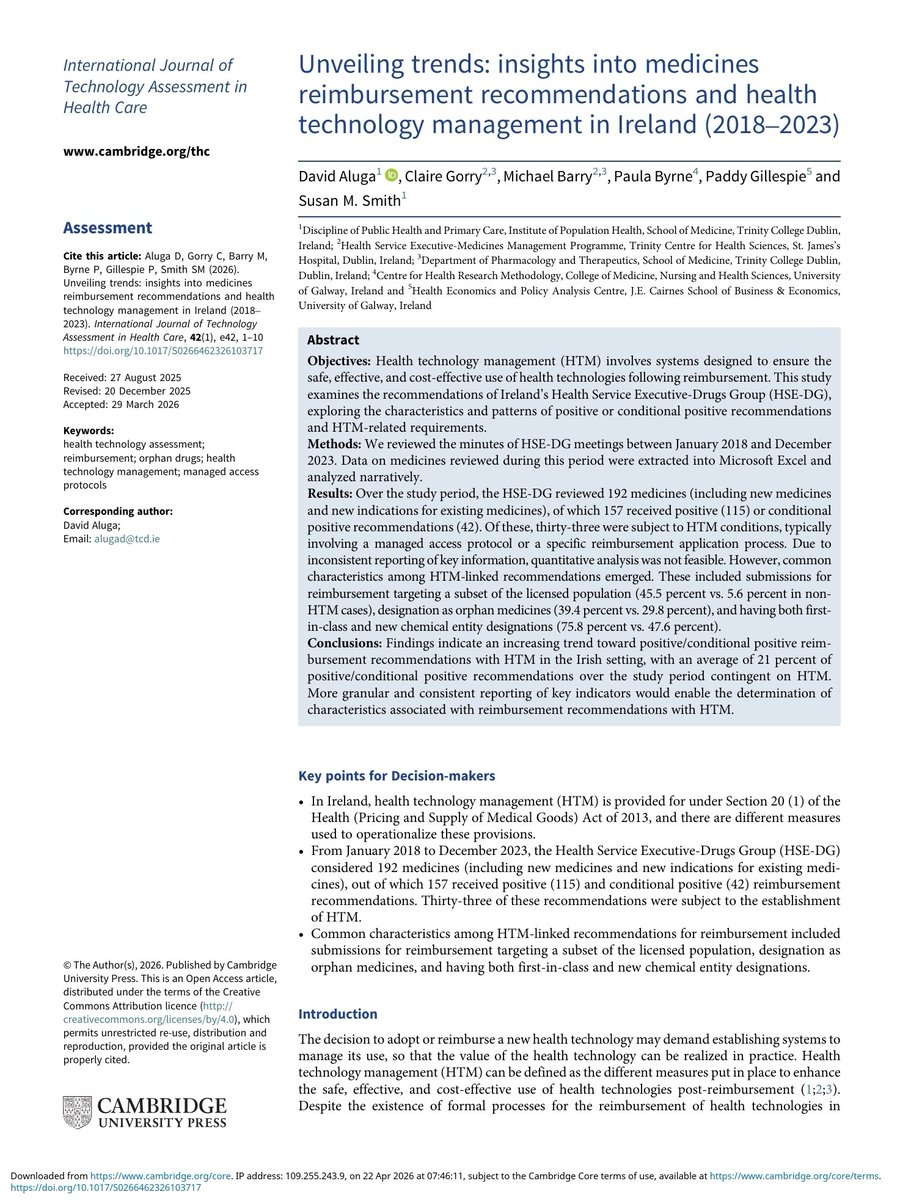 International Journal of Technology Assessment in Health Care

www.cambridge.org/thc

Assessment

Cite this article: Aluga D, Gorry C, Barry M, Byrne P, Gillespie P, Smith SM (2026). Unveiling trends: insights into medicines reimbursement recommendations and health technology management in Ireland (2018–2023). International Journal of Technology Assessment in Health Care, 42(1), e42, 1–10 https://doi.org/10.1017/S0266462326103717

Received: 27 August 2025
Revised: 20 December 2025
Accepted: 29 March 2026

Keywords:
health technology assessment; reimbursement; orphan drugs; health technology management; managed access protocols

Corresponding author:
David Aluga;
Email: alugad@tcd.ie

© The Author(s), 2026. Published by Cambridge University Press. This is an Open Access article, distributed under the terms of the Creative Commons Attribution licence (http://creativecommons.org/licenses/by/4.0), which permits unrestricted re-use, distribution and reproduction, provided the original article is properly cited.

CAMBRIDGE UNIVERSITY PRESS

Unveiling trends: insights into medicines reimbursement recommendations and health technology management in Ireland (2018–2023)

David Aluga$^1$, Claire Gorry$^{2,3}$, Michael Barry$^{2,3}$, Paula Byrne$^4$, Paddy Gillespie$^5$ and Susan M. Smith$^1$

$^1$Discipline of Public Health and Primary Care, Institute of Population Health, School of Medicine, Trinity College Dublin, Ireland; $^2$Health Service Executive-Medicines Management Programme, Trinity Centre for Health Sciences, St. James's Hospital, Dublin, Ireland; $^3$Department of Pharmacology and Therapeutics, School of Medicine, Trinity College Dublin, Dublin, Ireland; $^4$Centre for Health Research Methodology, College of Medicine, Nursing and Health Sciences, University of Galway, Ireland and $^5$Health Economics and Policy Analysis Centre, J.E. Cairnes School of Business & Economics, University of Galway, Ireland

Abstract

Objectives: Health technology management (HTM) involves systems designed to ensure the safe, effective, and cost-effective use of health technologies following reimbursement. This study examines the recommendations of Ireland's Health Service Executive-Drugs Group (HSE-DG), exploring the characteristics and patterns of positive or conditional positive recommendations and HTM-related requirements.
Methods: We reviewed the minutes of HSE-DG meetings between January 2018 and December 2023. Data on medicines reviewed during this period were extracted into Microsoft Excel and analyzed narratively.
Results: Over the study period, the HSE-DG reviewed 192 medicines (including new medicines and new indications for existing medicines), of which 157 received positive (115) or conditional positive recommendations (42). Of these, thirty-three were subject to HTM conditions, typically involving a managed access protocol or a specific reimbursement application process. Due to inconsistent reporting of key information, quantitative analysis was not feasible. However, common characteristics among HTM-linked recommendations emerged. These included submissions for reimbursement targeting a subset of the licensed population (45.5 percent vs. 5.6 percent in non-HTM cases), designation as orphan medicines (39.4 percent vs. 29.8 percent), and having both first-in-class and new chemical entity designations (75.8 percent vs. 47.6 percent).
Conclusions: Findings indicate an increasing trend toward positive/conditional positive reimbursement recommendations with HTM in the Irish setting, with an average of 21 percent of positive/conditional positive recommendations over the study period contingent on HTM. More granular and consistent reporting of key indicators would enable the determination of characteristics associated with reimbursement recommendations with HTM.

Key points for Decision-makers

• In Ireland, health technology management (HTM) is provided for under Section 20 (1) of the Health (Pricing and Supply of Medical Goods) Act of 2013, and there are different measures used to operationalize these provisions.
• From January 2018 to December 2023, the Health Service Executive-Drugs Group (HSE-DG) considered 192 medicines (including new medicines and new indications for existing medicines), out of which 157 received positive (115) and conditional positive (42) reimbursement recommendations. Thirty-three of these recommendations were subject to the establishment of HTM.
• Common characteristics among HTM-linked recommendations for reimbursement included submissions for reimbursement targeting a subset of the licensed population, designation as orphan medicines, and having both first-in-class and new chemical entity designations.

Introduction

The decision to adopt or reimburse a new health technology may demand establishing systems to manage its use, so that the value of the health technology can be realized in practice. Health technology management (HTM) can be defined as the different measures put in place to enhance the safe, effective, and cost-effective use of health technologies post-reimbursement (1;2;3). Despite the existence of formal processes for the reimbursement of health technologies in

Downloaded from https://www.cambridge.org/core. IP address: 109.255.243.9, on 22 Apr 2026 at 07:46:11, subject to the Cambridge Core terms of use, available at https://www.cambridge.org/core/terms. https://doi.org/10.1017/S0266462326103717